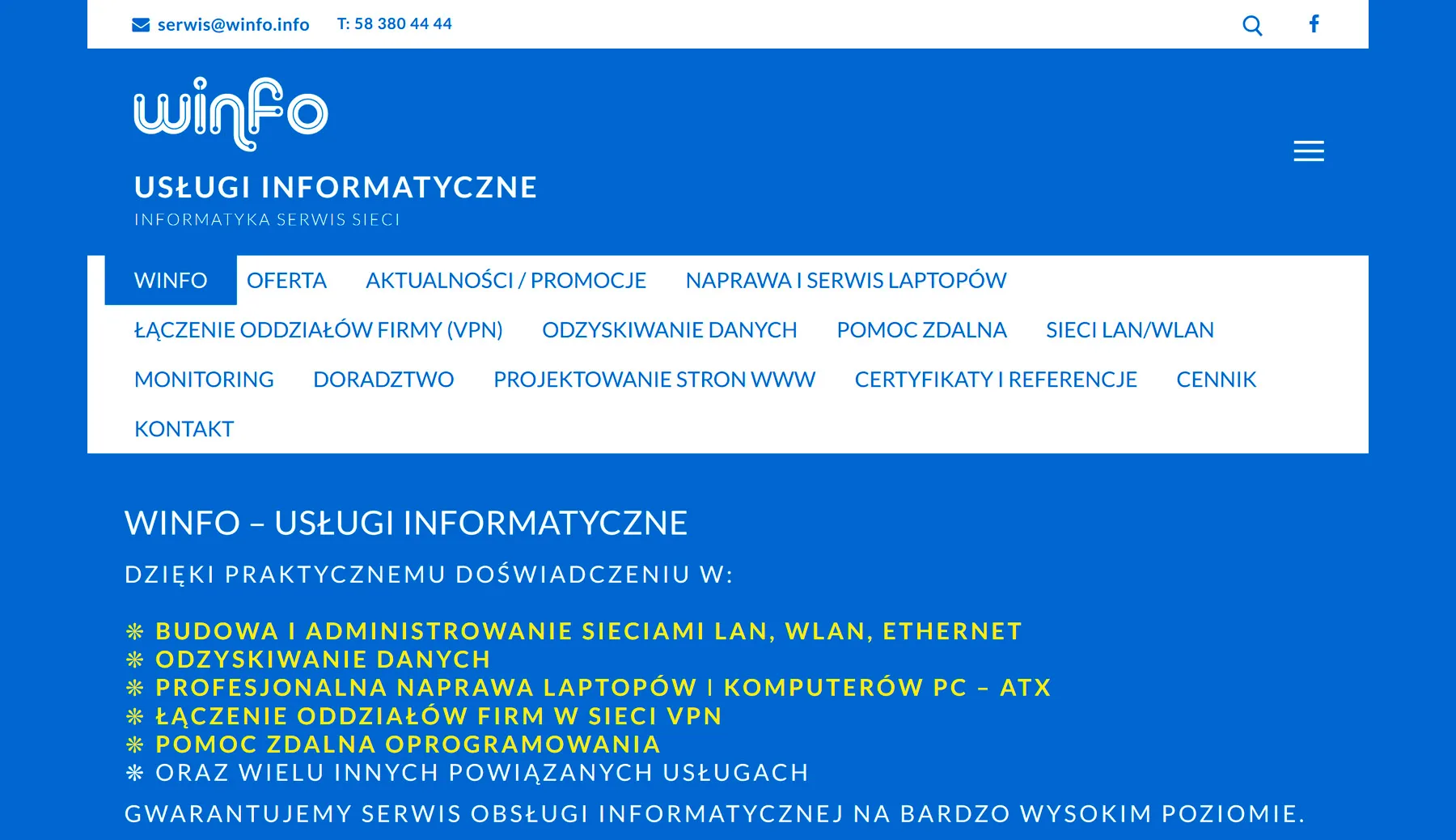 serwis@winfo.info T: 58 380 44 44

winfo

USŁUGI INFORMATYCZNE
INFORMATYKA SERWIS SIECI

WINFO OFERTA AKTUALNOŚCI / PROMOCJE NAPRAWA I SERWIS LAPTOPÓW
ŁĄCZENIE ODDZIAŁÓW FIRMY (VPN) ODZYSKIWANIE DANYCH POMOC ZDALNA SIECI LAN/WLAN
MONITORING DORADZTWO PROJEKTOWANIE STRON WWW CERTYFIKATY I REFERENCJE CENNIK
KONTAKT

WINFO – USŁUGI INFORMATYCZNE

DZIĘKI PRAKTYCZNEMU DOŚWIADCZENIU W:

❋ BUDOWA I ADMINISTROWANIE SIECIAMI LAN, WLAN, ETHERNET
❋ ODZYSKIWANIE DANYCH
❋ PROFESJONALNA NAPRAWA LAPTOPÓW I KOMPUTERÓW PC – ATX
❋ ŁĄCZENIE ODDZIAŁÓW FIRM W SIECI VPN
❋ POMOC ZDALNA OPROGRAMOWANIA
❋ ORAZ WIELU INNYCH POWIĄZANYCH USŁUGACH

GWARANTUJEMY SERWIS OBSŁUGI INFORMATYCZNEJ NA BARDZO WYSOKIM POZIOMIE.